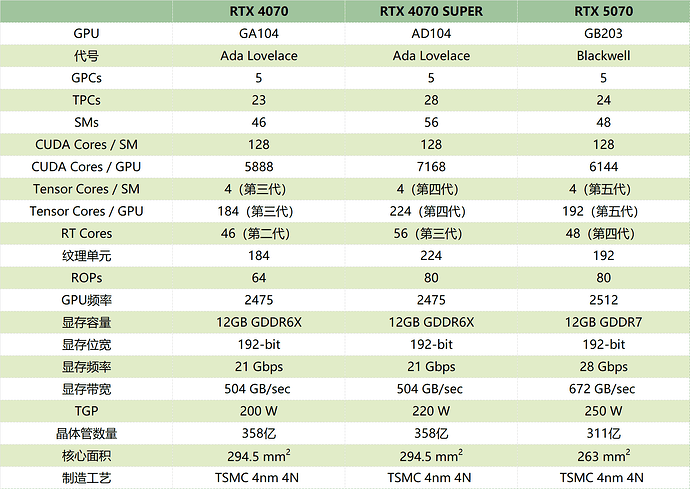 |  | RTX 4070 | RTX 4070 SUPER | RTX 5070 |
|---|---|---|---|
| GPU | GA104 | AD104 | GB203 |
| 代号 | Ada Lovelace | Ada Lovelace | Blackwell |
| GPCs | 5 | 5 | 5 |
| TPCs | 23 | 28 | 24 |
| SMs | 46 | 56 | 48 |
| CUDA Cores / SM | 128 | 128 | 128 |
| CUDA Cores / GPU | 5888 | 7168 | 6144 |
| Tensor Cores / SM | 4（第三代） | 4（第四代） | 4（第五代） |
| Tensor Cores / GPU | 184（第三代） | 224（第四代） | 192（第五代） |
| RT Cores | 46（第二代） | 56（第三代） | 48（第四代） |
| 纹理单元 | 184 | 224 | 192 |
| ROPs | 64 | 80 | 80 |
| GPU频率 | 2475 | 2475 | 2512 |
| 显存容量 | 12GB GDDR6X | 12GB GDDR6X | 12GB GDDR7 |
| 显存位宽 | 192-bit | 192-bit | 192-bit |
| 显存频率 | 21 Gbps | 21 Gbps | 28 Gbps |
| 显存带宽 | 504 GB/sec | 504 GB/sec | 672 GB/sec |
| TGP | 200 W | 220 W | 250 W |
| 晶体管数量 | 358亿 | 358亿 | 311亿 |
| 核心面积 | 294.5 $mm^2$ | 294.5 $mm^2$ | 263 $mm^2$ |
| 制造工艺 | TSMC 4nm 4N | TSMC 4nm 4N | TSMC 4nm 4N |